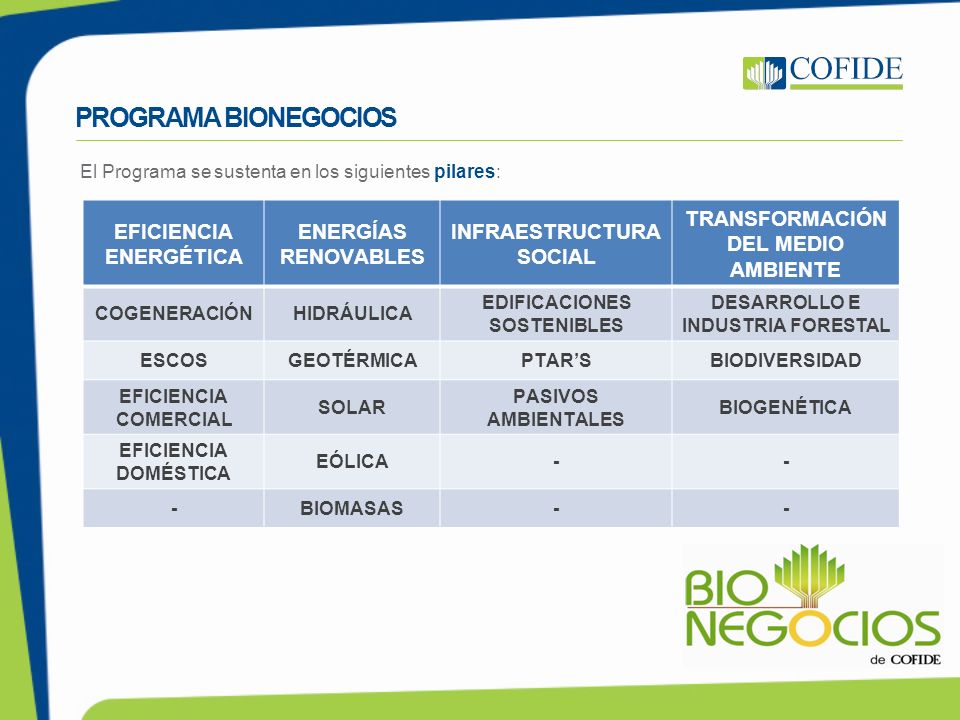 COFIDE

PROGRAMA BIONEGOCIOS

El Programa se sustenta en los siguientes pilares:

| EFICIENCIA ENERGÉTICA | ENERGÍAS RENOVABLES | INFRAESTRUCTURA SOCIAL | TRANSFORMACIÓN DEL MEDIO AMBIENTE |
|---|---|---|---|
| COGENERACIÓN | HIDRÁULICA | EDIFICACIONES SOSTENIBLES | DESARROLLO E INDUSTRIA FORESTAL |
| ESCOS | GEOTÉRMICA | PTAR'S | BIODIVERSIDAD |
| EFICIENCIA COMERCIAL | SOLAR | PASIVOS AMBIENTALES | BIOGENÉTICA |
| EFICIENCIA DOMÉSTICA | EÓLICA | - | - |
| - | BIOMASAS | - | - |

BIO NEGOCIOS de COFIDE